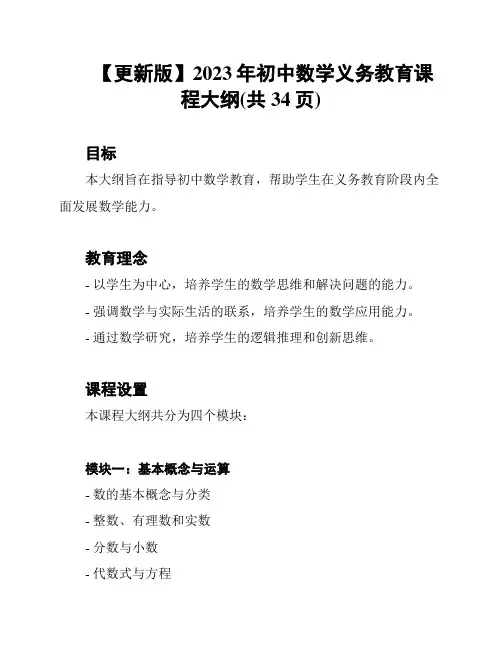 【更新版】2023 年初中数学义务教育课程大纲(共 34 页)

目标

本大纲旨在指导初中数学教育，帮助学生在义务教育阶段内全面发展数学能力。

教育理念

- 以学生为中心，培养学生的数学思维和解决问题的能力。

- 强调数学与实际生活的联系，培养学生的数学应用能力。

- 通过数学研究，培养学生的逻辑推理和创新思维。

课程设置

本课程大纲共分为四个模块：

模块一：基本概念与运算

- 数的基本概念与分类

- 整数、有理数和实数

- 分数与小数

- 代数式与方程